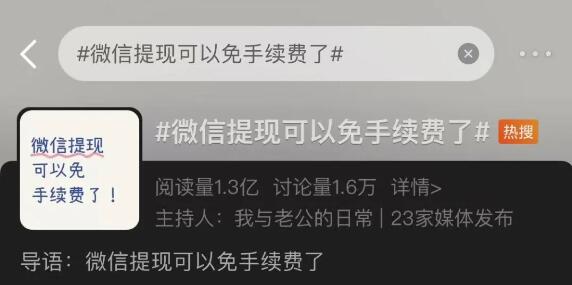 #微信提现可以免手续费了#

微信提现
可以免
手续费了！

#微信提现可以免手续费了# 热搜

阅读量1.3亿 讨论量1.6万 详情>
主持人：我与老公的日常 | 23家媒体发布

导语：微信提现可以免手续费了